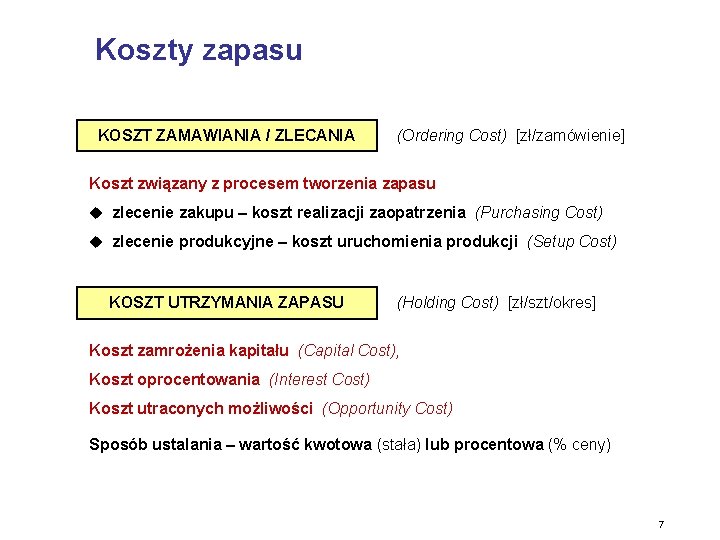 Koszty zapasu

KOSZT ZAMAWIANIA / ZLECANIA

(Ordering Cost) [zł/zamówienie]

Koszt związany z procesem tworzenia zapasu

◆ zlecenie zakupu – koszt realizacji zaopatrzenia (Purchasing Cost)

◆ zlecenie produkcyjne – koszt uruchomienia produkcji (Setup Cost)

KOSZT UTRZYMANIA ZAPASU

(Holding Cost) [zł/szt/okres]

Koszt zamrożenia kapitału (Capital Cost),

Koszt oprocentowania (Interest Cost)

Koszt utraconych możliwości (Opportunity Cost)

Sposób ustalania – wartość kwotowa (stała) lub procentowa (% ceny)

7